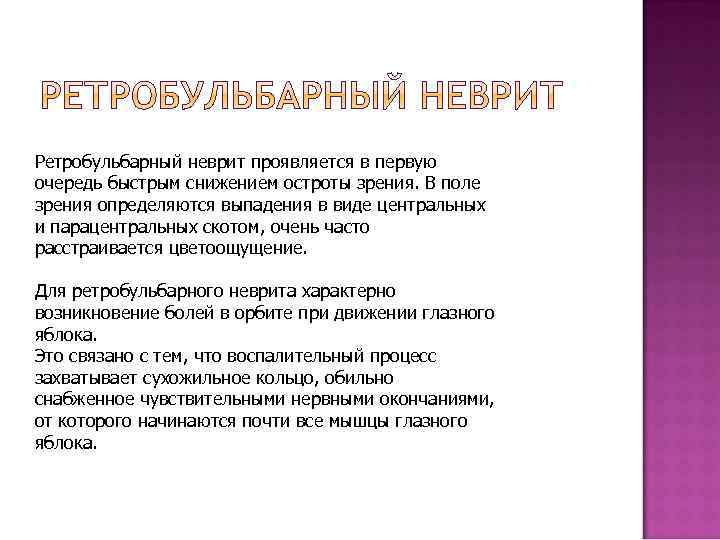 РЕТРОБУЛЬБАРНЫЙ НЕВРИТ

Ретробульбарный неврит проявляется в первую очередь быстрым снижением остроты зрения. В поле зрения определяются выпадения в виде центральных и парацентральных скотом, очень часто расстраивается цветоощущение.

Для ретробульбарного неврита характерно возникновение болей в орбите при движении глазного яблока.
Это связано с тем, что воспалительный процесс захватывает сухожильное кольцо, обильно снабженное чувствительными нервными окончаниями, от которого начинаются почти все мышцы глазного яблока.